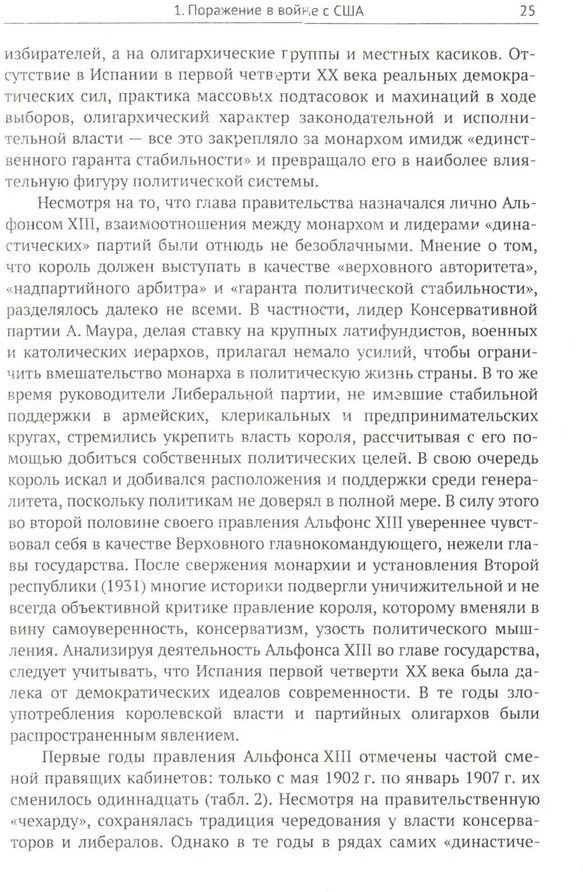 1. Поражение в войне с США 25

избирателей, а на олигархические группы и местных касиков. Отсутствие в Испании в первой четверти XX века реальных демократических сил, практика массовых подтасовок и махинаций в ходе выборов, олигархический характер законодательной и исполнительной власти — все это закрепляло за монархом имидж «единственного гаранта стабильности» и превращало его в наиболее влиятельную фигуру политической системы.

Несмотря на то, что глава правительства назначался лично Альфонсом XIII, взаимоотношения между монархом и лидерами «династических» партий были отнюдь не безоблачными. Мнение о том, что король должен выступать в качестве «верховного авторитета», «надпартийного арбитра» и «гаранта политической стабильности», разделялось далеко не всеми. В частности, лидер Консервативной партии А. Маура, делая ставку на крупных латифундистов, военных и католических иерархов, прилагал немало усилий, чтобы ограничить вмешательство монарха в политическую жизнь страны. В то же время руководители Либеральной партии, не имевшие стабильной поддержки в армейских, клерикальных и предпринимательских кругах, стремились укрепить власть короля, рассчитывая с его помощью добиться собственных политических целей. В свою очередь король искал и добивался расположения и поддержки среди генералитета, поскольку политикам не доверял в полной мере. В силу этого во второй половине своего правления Альфонс XIII увереннее чувствовал себя в качестве Верховного главнокомандующего, нежели главы государства. После свержения монархии и установления Второй республики (1931) многие историки подвергли уничижительной и не всегда объективной критике правление короля, которому вменяли в вину самоуверенность, консерватизм, узость политического мышления. Анализируя деятельность Альфонса XIII во главе государства, следует учитывать, что Испания первой четверти XX века была далека от демократических идеалов современности. В те годы злоупотребления королевской власти и партийных олигархов были распространенным явлением.

Первые годы правления Альфонса XIII отмечены частой сменой правящих кабинетов: только с мая 1902 г. по январь 1907 г. их сменилось одиннадцать (табл. 2). Несмотря на правительственную «чехарду», сохранялась традиция чередования у власти консерваторов и либералов. Однако в те годы в рядах самих «династиче-